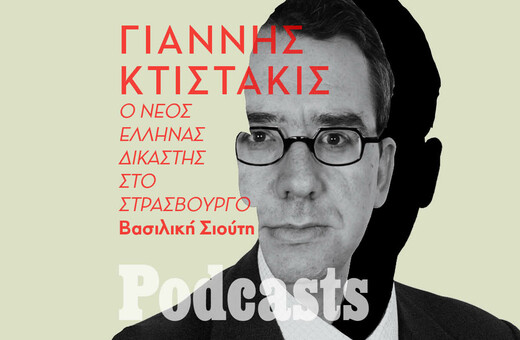 ΓΙΑΝΝΗΣ ΚΤΙΣΤΑΚΙΣ

Ο ΝΕΟΣ ΕΛΛΗΝΑΣ ΔΙΚΑΣΤΗΣ ΣΤΟ ΣΤΡΑΣΒΟΥΡΓΟ

Βασιλική Σιούτη

Podcasts